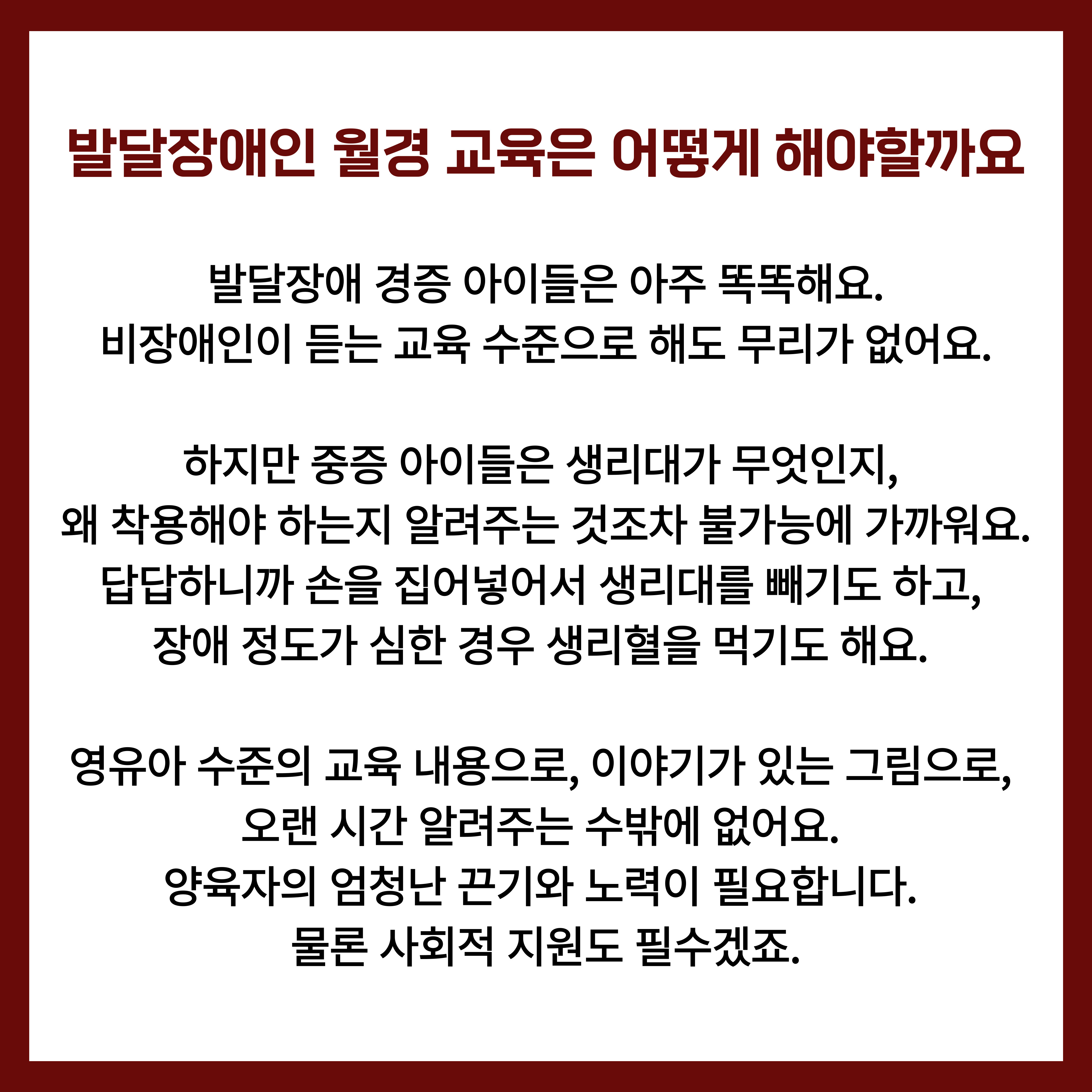 발달장애인 월경 교육은 어떻게 해야할까요

발달장애 경증 아이들은 아주 똑똑해요.
비장애인이 듣는 교육 수준으로 해도 무리가 없어요.

하지만 중증 아이들은 생리대가 무엇인지,
왜 착용해야 하는지 알려주는 것조차 불가능에 가까워요.
답답하니까 손을 집어넣어서 생리대를 빼기도 하고,
장애 정도가 심한 경우 생리혈을 먹기도 해요.

영유아 수준의 교육 내용으로, 이야기가 있는 그림으로,
오랜 시간 알려주는 수밖에 없어요.
양육자의 엄청난 끈기와 노력이 필요합니다.
물론 사회적 지원도 필수겠죠.